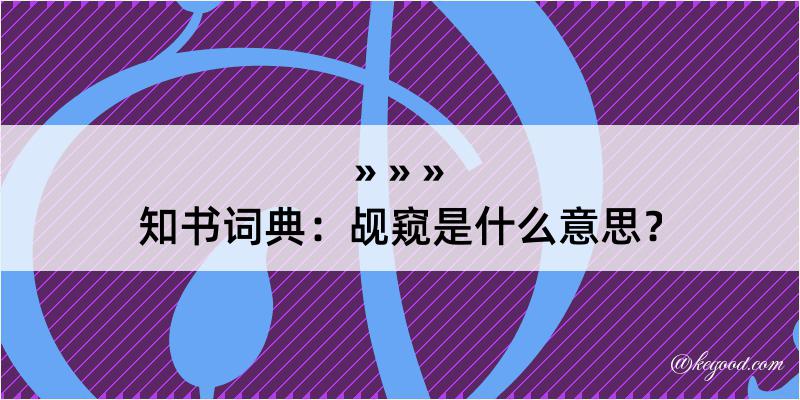 » » »
知书词典：觇窥是什么意思？

@kegood.com